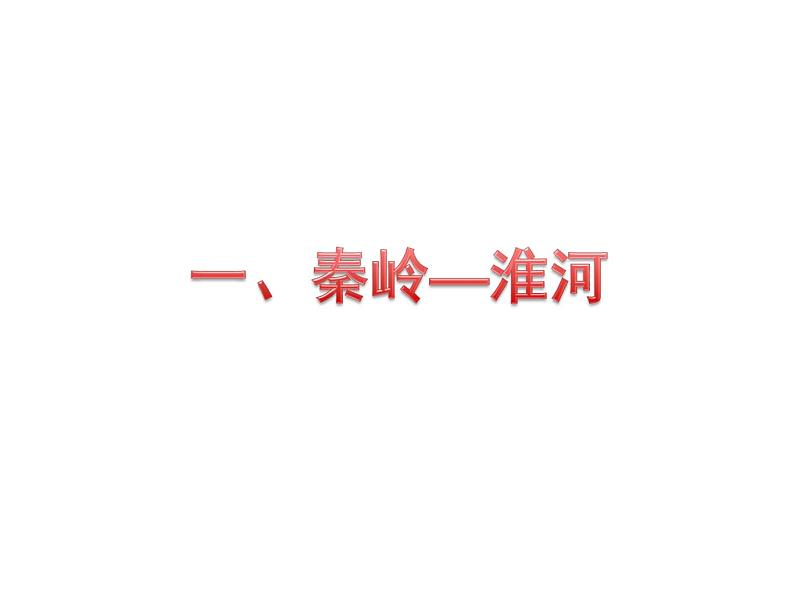 一、秦岭—淮河